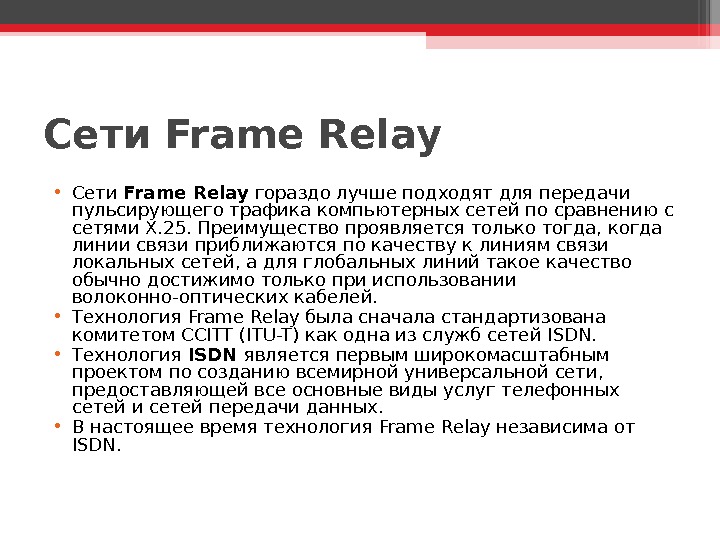 Сети Frame Relay

• Сети Frame Relay гораздо лучше подходят для передачи пульсирующего трафика компьютерных сетей по сравнению с сетями X.25. Преимущество проявляется только тогда, когда линии связи приближаются по качеству к линиям связи локальных сетей, а для глобальных линий такое качество обычно достижимо только при использовании волоконно-оптических кабелей.
• Технология Frame Relay была сначала стандартизована комитетом CCITT (ITU-T) как одна из служб сетей ISDN.
• Технология ISDN является первым широкомасштабным проектом по созданию всемирной универсальной сети, предоставляющей все основные виды услуг телефонных сетей и сетей передачи данных.
• В настоящее время технология Frame Relay независима от ISDN.